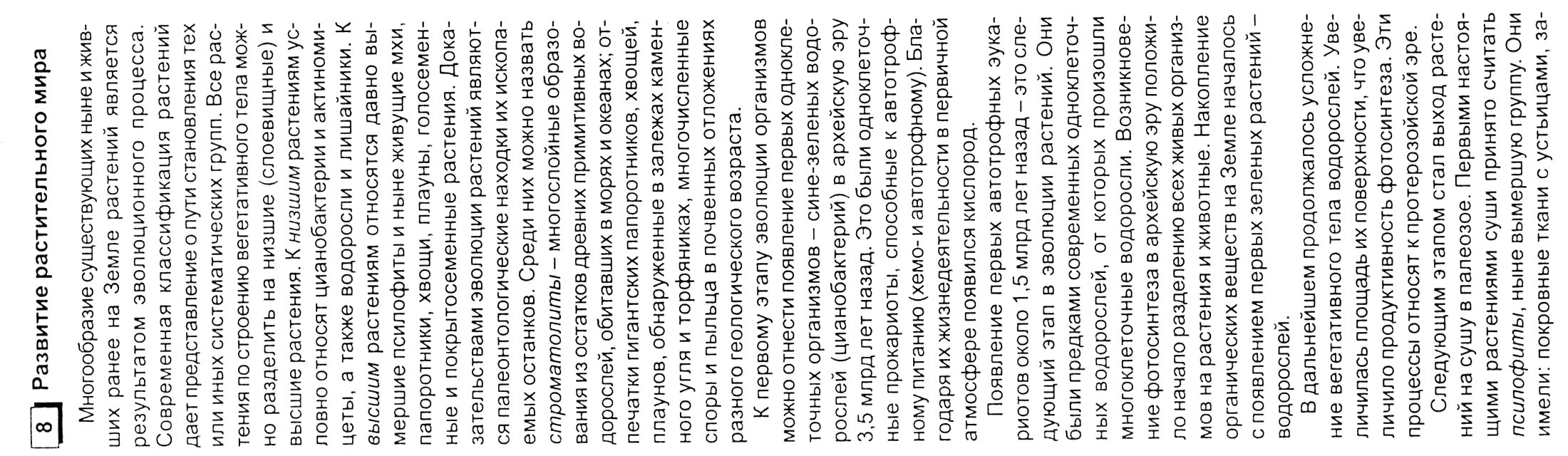 8 Развитие растительного мира

Многообразие существующих ныне и живших ранее на Земле растений является результатом эволюционного процесса. Современная классификация растений дает представление о пути становления тех или иных систематических групп. Все растения по строению вегетативного тела можно разделить на низшие (слоевищные) и высшие растения. К низшим растениям условно относят цианобактерии и актиномицеты, а также водоросли и лишайники. К высшим растениям относятся давно вымершие псилофиты и ныне живущие мхи, папоротники, хвощи, плауны, голосеменные и покрытосеменные растения. Доказательствами эволюции растений являются палеонтологические находки их ископаемых останков. Среди них можно назвать строматолиты – многослойные образования из остатков древних примитивных водорослей, обитавших в морях и океанах; отпечатки гигантских папоротников, хвощей, плаунов, обнаруженные в залежах каменного угля и торфяниках, многочисленные споры и пыльца в почвенных отложениях разного геологического возраста.

К первому этапу эволюции организмов можно отнести появление первых одноклеточных организмов – сине-зеленых водорослей (цианобактерий) в архейскую эру 3,5 млрд лет назад. Это были одноклеточные прокариоты, способные к автотрофному питанию (хемо- и автотрофному). Благодаря их жизнедеятельности в первичной атмосфере появился кислород.

Появление первых автотрофных эукариотов около 1,5 млрд лет назад – это следующий этап в эволюции растений. Они были предками современных одноклеточных водорослей, от которых произошли многоклеточные водоросли. Возникновение фотосинтеза в архейскую эру положило начало разделению всех живых организмов на растения и животные. Накопление органических веществ на Земле началось с появлением первых зеленых растений – водорослей.

В дальнейшем продолжалось усложнение вегетативного тела водорослей. Увеличилась площадь их поверхности, что увеличило продуктивность фотосинтеза. Эти процессы относят к протерозойской эре.

Следующим этапом стал выход растений на сушу в палеозое. Первыми настоящими растениями суши принято считать псилофиты, ныне вымершую группу. Они имели: покровные ткани с устьицами, за-